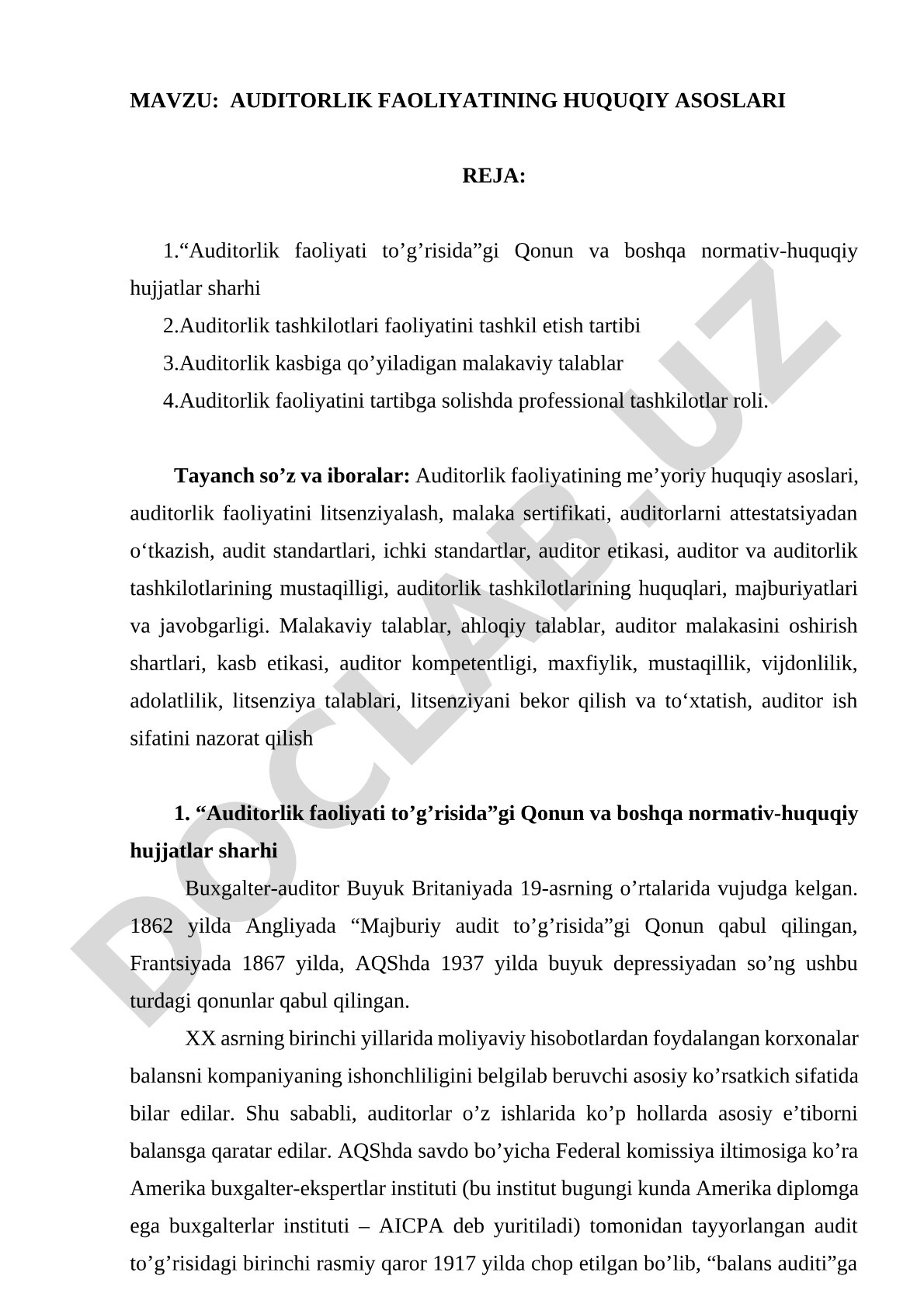 MAVZU: AUDITORLIK FAOLIYATINING HUQUQIY ASOSLARI

REJA:

1.“Auditorlik faoliyati to’g’risida”gi Qonun va boshqa normativ-huquqiy hujjatlar sharhi
2.Auditorlik tashkilotlari faoliyatini tashkil etish tartibi
3.Auditorlik kasbiga qo’yiladigan malakaviy talablar
4.Auditorlik faoliyatini tartibga solishda professional tashkilotlar roli.

Tayanch so’z va iboralar: Auditorlik faoliyatining me’yoriy huquqiy asoslari, auditorlik faoliyatini litsenziyalash, malaka sertifikati, auditorlarni attestatsiyadan o‘tkazish, audit standartlari, ichki standartlar, auditor etikasi, auditor va auditorlik tashkilotlarining mustaqilligi, auditorlik tashkilotlarining huquqlari, majburiyatlari va javobgarligi. Malakaviy talablar, ahloqiy talablar, auditor malakasini oshirish shartlari, kasb etikasi, auditor kompetentligi, maxfiylik, mustaqillik, vijdonlilik, adolatlilik, litsenziya talablari, litsenziyani bekor qilish va to‘xtatish, auditor ish sifatini nazorat qilish

1. “Auditorlik faoliyati to’g’risida”gi Qonun va boshqa normativ-huquqiy hujjatlar sharhi
Buxgalter-auditor Buyuk Britaniyada 19-asrning o’rtalarida vujudga kelgan. 1862 yilda Angliyada “Majburiy audit to’g’risida”gi Qonun qabul qilingan, Frantsiyada 1867 yilda, AQShda 1937 yilda buyuk depressiyadan so’ng ushbu turdagi qonunlar qabul qilingan.
XX asrning birinchi yillarida moliyaviy hisobotlardan foydalangan korxonalar balansni kompaniyaning ishonchliligini belgilab beruvchi asosiy ko’rsatkich sifatida bilar edilar. Shu sababli, auditorlar o’z ishlarida ko’p hollarda asosiy e’tiborni balansga qaratar edilar. AQShda savdo bo’yicha Federal komissiya iltimosiga ko’ra Amerika buxgalter-ekspertlar instituti (bu institut bugungi kunda Amerika diplomga ega buxgalterlar instituti – AICPA deb yuritiladi) tomonidan tayyorlangan audit to’g’risidagi birinchi rasmiy qaror 1917 yilda chop etilgan bo’lib, “balans auditi”ga

DOCLAB.UZ